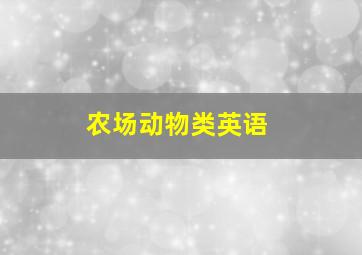 农场动物类英语